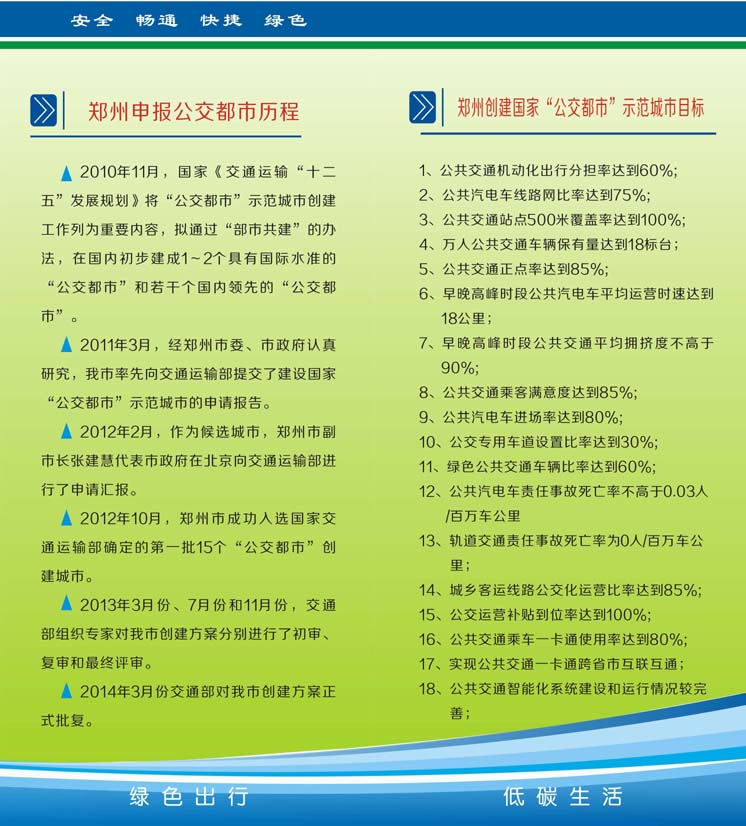 安全　畅通　快捷　绿色

郑州申报公交都市历程

▲2010年11月，国家《交通运输“十二五”发展规划》将“公交都市”示范城市创建工作列为重要内容，拟通过“部市共建”的办法，在国内初步建成1~2个具有国际水准的“公交都市”和若干个国内领先的“公交都市”。

▲2011年3月，经郑州市委、市政府认真研究，我市率先向交通运输部提交了建设国家“公交都市”示范城市的申请报告。

▲2012年2月，作为候选城市，郑州市副市长张建慧代表市政府在北京向交通运输部进行了申请汇报。

▲2012年10月，郑州市成功入选国家交通运输部确定的第一批15个“公交都市”创建城市。

▲2013年3月份、7月份和11月份，交通部组织专家对我市创建方案分别进行了初审、复审和最终评审。

▲2014年3月份交通部对我市创建方案正式批复。

郑州创建国家“公交都市”示范城市目标

1、公共交通机动化出行分担率达到60%;
2、公共汽电车线路网比率达到75%;
3、公共交通站点500米覆盖率达到100%;
4、万人公共交通车辆保有量达到18标台;
5、公共交通正点率达到85%;
6、早晚高峰时段公共汽电车平均运营时速达到18公里;
7、早晚高峰时段公共交通平均拥挤度不高于90%;
8、公共交通乘客满意度达到85%;
9、公共汽电车进场率达到80%;
10、公交专用车道设置比率达到30%;
11、绿色公共交通车辆比率达到60%;
12、公共汽电车责任事故死亡率不高于0.03人/百万车公里
13、轨道交通责任事故死亡率为0人/百万车公里;
14、城乡客运线路公交化运营比率达到85%;
15、公交运营补贴到位率达到100%;
16、公共交通乘车一卡通使用率达到80%;
17、实现公共交通一卡通跨省市互联互通;
18、公共交通智能化系统建设和运行情况较完善;

绿色出行　　低碳生活